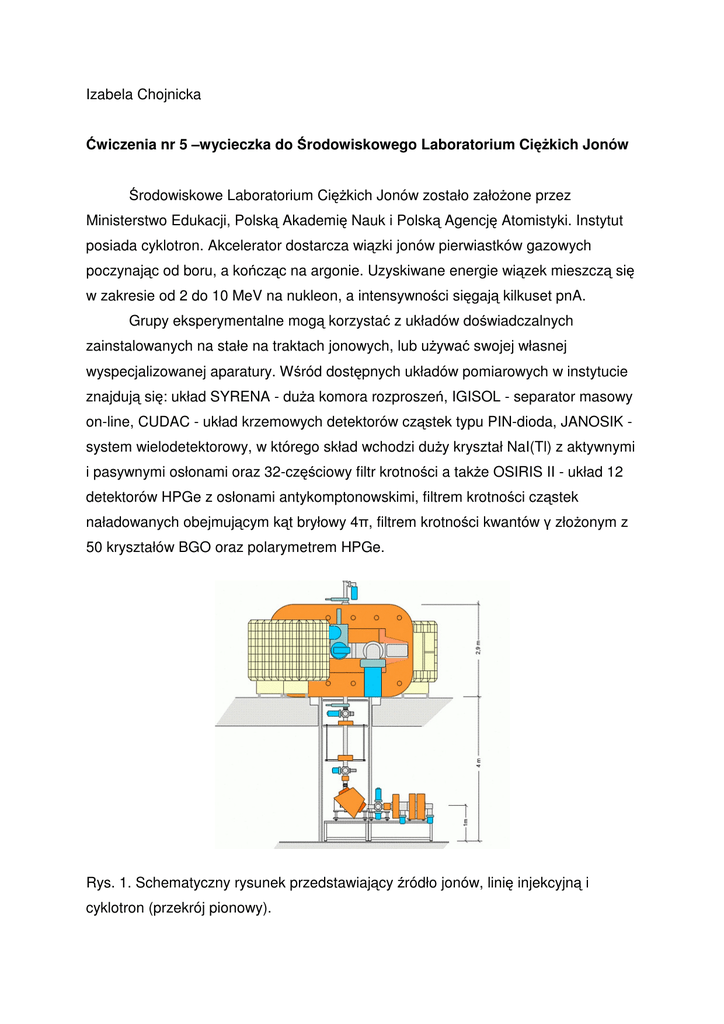 Izabela Chojnicka

**Ćwiczenia nr 5 –wycieczka do Środowiskowego Laboratorium Ciężkich Jonów**

Środowiskowe Laboratorium Ciężkich Jonów zostało założone przez Ministerstwo Edukacji, Polską Akademię Nauk i Polską Agencję Atomistyki. Instytut posiada cyklotron. Akcelerator dostarcza wiązki jonów pierwiastków gazowych poczynając od boru, a kończąc na argonie. Uzyskiwane energie wiązek mieszczą się w zakresie od 2 do 10 MeV na nukleon, a intensywności sięgają kilkuset pnA.

Grupy eksperymentalne mogą korzystać z układów doświadczalnych zainstalowanych na stałe na traktach jonowych, lub używać swojej własnej wyspecjalizowanej aparatury. Wśród dostępnych układów pomiarowych w instytucie znajdują się: układ SYRENA - duża komora rozproszeń, IGISOL - separator masowy on-line, CUDAC - układ krzemowych detektorów cząstek typu PIN-dioda, JANOSIK - system wielodetektorowy, w którego skład wchodzi duży kryształ NaI(Tl) z aktywnymi i pasywnymi osłonami oraz 32-częściowy filtr krotności a także OSIRIS II - układ 12 detektorów HPGe z osłonami antykomptonowskimi, filtrem krotności cząstek naładowanych obejmującym kąt bryłowy 4π, filtrem krotności kwantów γ złożonym z 50 kryształów BGO oraz polarymetrem HPGe.

2,9 m

4 m

1m

Rys. 1. Schematyczny rysunek przedstawiający źródło jonów, linię injekcyjną i cyklotron (przekrój pionowy).